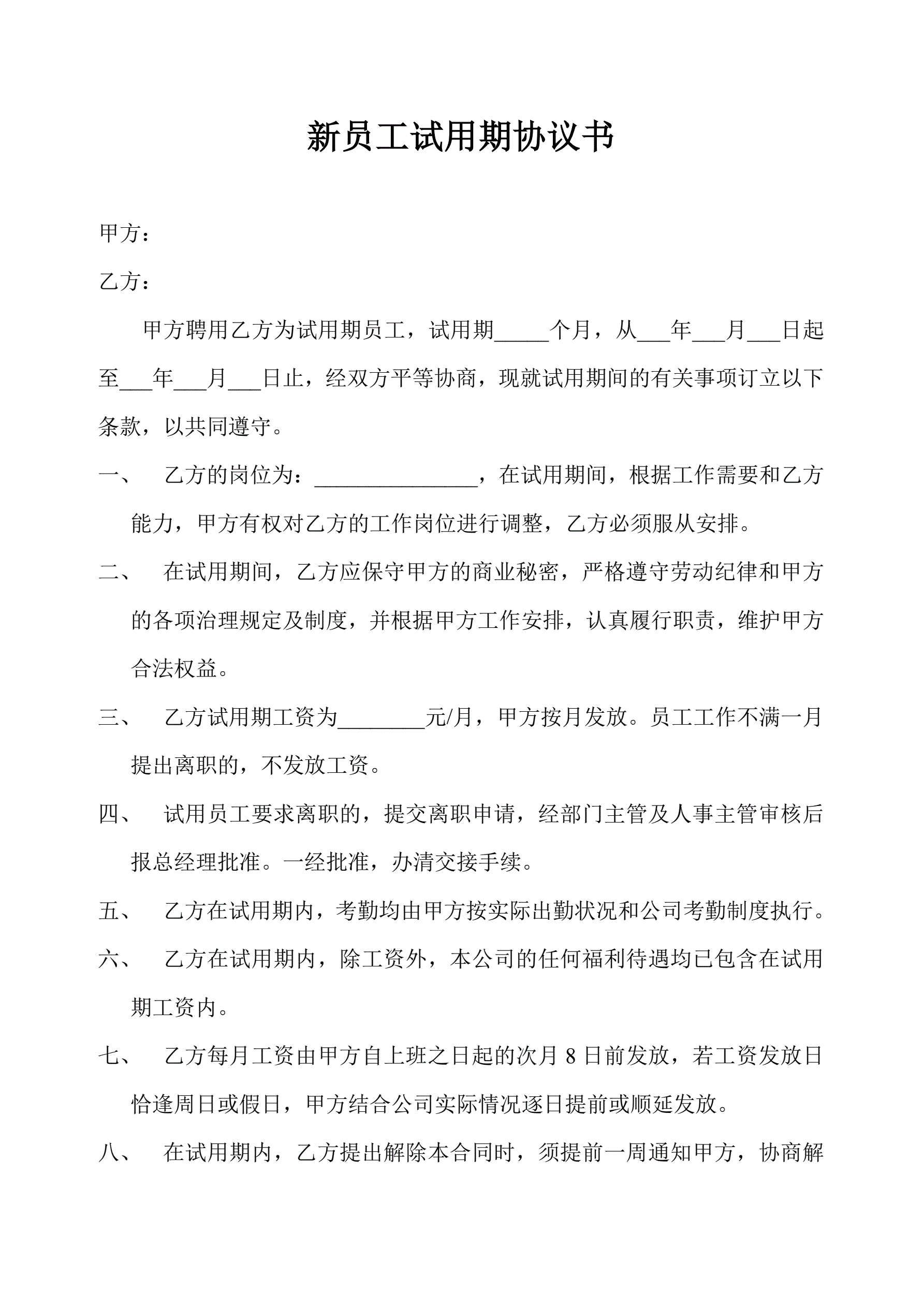 新员工试用期协议书

甲方：

乙方：

甲方聘用乙方为试用期员工，试用期_____个月，从___年___月___日起至___年___月___日止，经双方平等协商，现就试用期间的有关事项订立以下条款，以共同遵守。

一、 乙方的岗位为：_______________，在试用期间，根据工作需要和乙方能力，甲方有权对乙方的工作岗位进行调整，乙方必须服从安排。

二、 在试用期间，乙方应保守甲方的商业秘密，严格遵守劳动纪律和甲方的各项治理规定及制度，并根据甲方工作安排，认真履行职责，维护甲方合法权益。

三、 乙方试用期工资为________元/月，甲方按月发放。员工工作不满一月提出离职的，不发放工资。

四、 试用员工要求离职的，提交离职申请，经部门主管及人事主管审核后报总经理批准。一经批准，办清交接手续。

五、 乙方在试用期内，考勤均由甲方按实际出勤状况和公司考勤制度执行。

六、 乙方在试用期内，除工资外，本公司的任何福利待遇均已包含在试用期工资内。

七、 乙方每月工资由甲方自上班之日起的次月 8 日前发放，若工资发放日恰逢周日或假日，甲方结合公司实际情况逐日提前或顺延发放。

八、 在试用期内，乙方提出解除本合同时，须提前一周通知甲方，协商解